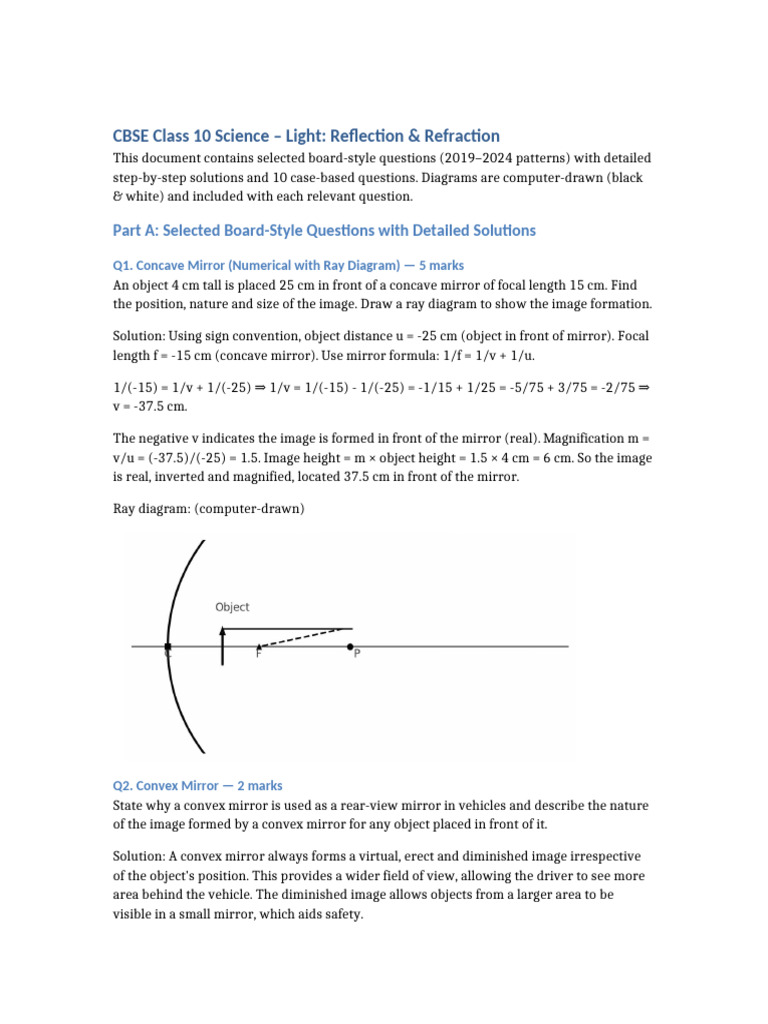 CBSE Class 10 Science – Light: Reflection & Refraction

This document contains selected board-style questions (2019–2024 patterns) with detailed step-by-step solutions and 10 case-based questions. Diagrams are computer-drawn (black & white) and included with each relevant question.

Part A: Selected Board-Style Questions with Detailed Solutions

Q1. Concave Mirror (Numerical with Ray Diagram) — 5 marks

An object 4 cm tall is placed 25 cm in front of a concave mirror of focal length 15 cm. Find the position, nature and size of the image. Draw a ray diagram to show the image formation.

Solution: Using sign convention, object distance u = -25 cm (object in front of mirror). Focal length f = -15 cm (concave mirror). Use mirror formula: 1/f = 1/v + 1/u.

1/(-15) = 1/v + 1/(-25) ⇒ 1/v = 1/(-15) - 1/(-25) = -1/15 + 1/25 = -5/75 + 3/75 = -2/75 ⇒ v = -37.5 cm.

The negative v indicates the image is formed in front of the mirror (real). Magnification m = v/u = (-37.5)/(-25) = 1.5. Image height = m × object height = 1.5 × 4 cm = 6 cm. So the image is real, inverted and magnified, located 37.5 cm in front of the mirror.

Ray diagram: (computer-drawn)

Object

C

F

P

Q2. Convex Mirror — 2 marks

State why a convex mirror is used as a rear-view mirror in vehicles and describe the nature of the image formed by a convex mirror for any object placed in front of it.

Solution: A convex mirror always forms a virtual, erect and diminished image irrespective of the object's position. This provides a wider field of view, allowing the driver to see more area behind the vehicle. The diminished image allows objects from a larger area to be visible in a small mirror, which aids safety.